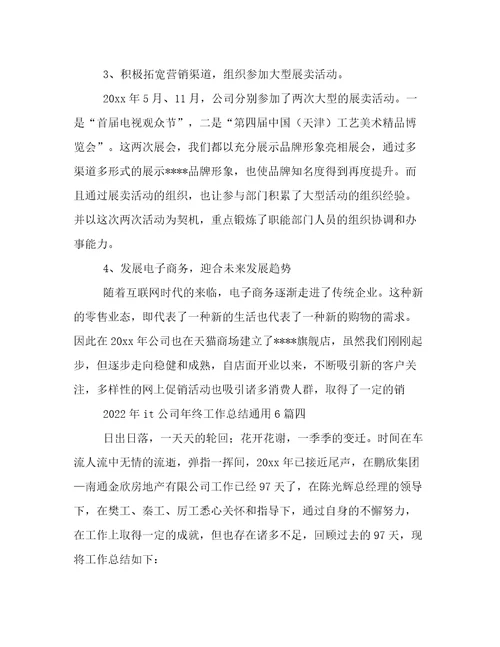 3、积极拓宽营销渠道，组织参加大型展卖活动。

20xx 年 5 月、11 月，公司分别参加了两次大型的展卖活动。一是“首届电视观众节”，二是“第四届中国（天津）工艺美术精品博览会”。这两次展会，我们都以充分展示品牌形象亮相展会，通过多渠道多形式的展示****品牌形象，也使品牌知名度得到再度提升。而且通过展卖活动的组织，也让参与部门积累了大型活动的组织经验。并以这次两次活动为契机，重点锻炼了职能部门人员的组织协调和办事能力。

4、发展电子商务，迎合未来发展趋势

随着互联网时代的来临，电子商务逐渐走进了传统企业。这种新的零售业态，即代表了一种新的生活也代表了一种新的购物的需求。因此在 20xx 年公司也在天猫商场建立了****旗舰店，虽然我们刚刚起步，但逐步走向稳健和成熟，自店面开业以来，不断吸引新的客户关注，多样性的网上促销活动也吸引诸多消费人群，取得了一定的销

2022 年 it 公司年终工作总结通用 6 篇四

日出日落，一天天的轮回；花开花谢，一季季的变迁。时间在车流人流中无情的流逝，弹指一挥间，20xx 年已接近尾声，在鹏欣集团—南通金欣房地产有限公司工作已经 97 天了，在陈光辉总经理的领导下，在樊工、秦工、厉工悉心关怀和指导下，通过自身的不懈努力，在工作上取得一定的成就，但也存在诸多不足，回顾过去的 97 天，现将工作总结如下：